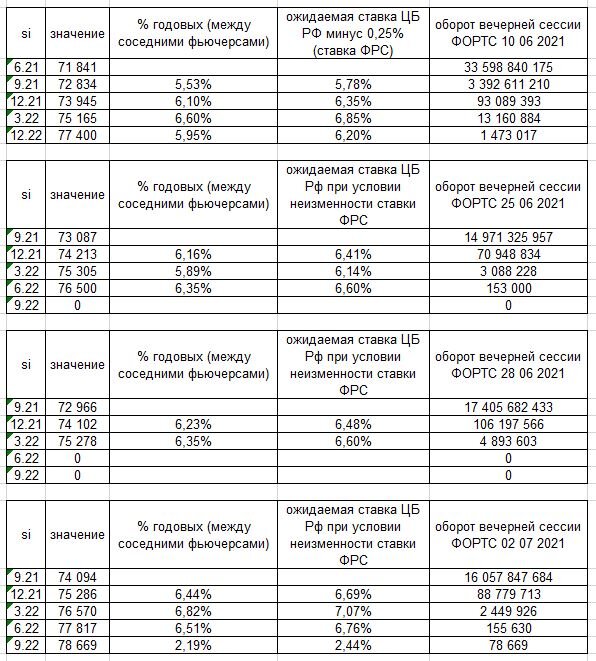 | si | значение | % годовых (между соседними фьючерсами) | ожидаемая ставка ЦБ РФ минус 0,25% (ставка ФРС) | оборот вечерней сессии ФОРТС 10 06 2021 |
|---|---|---|---|---|
| 6.21 | 71 841 | | | 33 598 840 175 |
| 9.21 | 72 834 | 5,53% | 5,78% | 3 392 611 210 |
| 12.21 | 73 945 | 6,10% | 6,35% | 93 089 393 |
| 3.22 | 75 165 | 6,60% | 6,85% | 13 160 884 |
| 12.22 | 77 400 | 5,95% | 6,20% | 1 473 017 |

| si | значение | % годовых (между соседними фьючерсами) | ожидаемая ставка ЦБ Рф при условии неизменности ставки ФРС | оборот вечерней сессии ФОРТС 25 06 2021 |
|---|---|---|---|---|
| 9.21 | 73 087 | | | 14 971 325 957 |
| 12.21 | 74 213 | 6,16% | 6,41% | 70 948 834 |
| 3.22 | 75 305 | 5,89% | 6,14% | 3 088 228 |
| 6.22 | 76 500 | 6,35% | 6,60% | 153 000 |
| 9.22 | 0 | | | 0 |

| si | значение | % годовых (между соседними фьючерсами) | ожидаемая ставка ЦБ Рф при условии неизменности ставки ФРС | оборот вечерней сессии ФОРТС 28 06 2021 |
|---|---|---|---|---|
| 9.21 | 72 966 | | | 17 405 682 433 |
| 12.21 | 74 102 | 6,23% | 6,48% | 106 197 566 |
| 3.22 | 75 278 | 6,35% | 6,60% | 4 893 603 |
| 6.22 | 0 | | | 0 |
| 9.22 | 0 | | | 0 |

| si | значение | % годовых (между соседними фьючерсами) | ожидаемая ставка ЦБ Рф при условии неизменности ставки ФРС | оборот вечерней сессии ФОРТС 02 07 2021 |
|---|---|---|---|---|
| 9.21 | 74 094 | | | 16 057 847 684 |
| 12.21 | 75 286 | 6,44% | 6,69% | 88 779 713 |
| 3.22 | 76 570 | 6,82% | 7,07% | 2 449 926 |
| 6.22 | 77 817 | 6,51% | 6,76% | 155 630 |
| 9.22 | 78 669 | 2,19% | 2,44% | 78 669 |